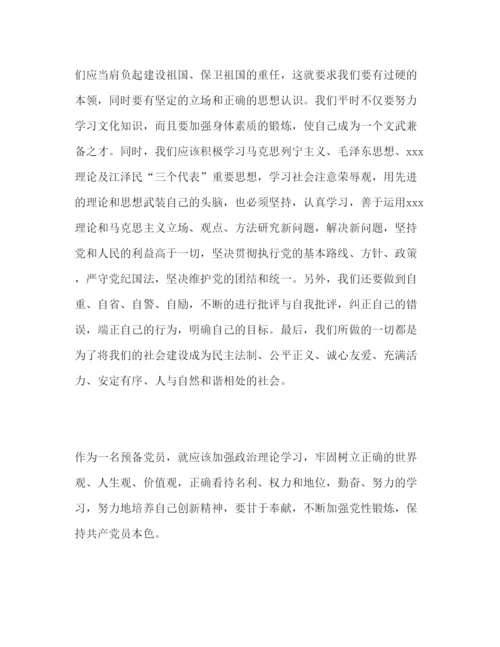 们应当肩负起建设祖国、保卫祖国的重任，这就要求我们要有过硬的本领，同时要有坚定的立场和正确的思想认识。我们平时不仅要努力学习文化知识，而且要加强身体素质的锻炼，使自己成为一个文武兼备之才。同时，我们应该积极学习马克思列宁主义、毛泽东思想、xxx理论及江泽民“三个代表”重要思想，学习社会注意荣辱观，用先进的理论和思想武装自己的头脑，也必须坚持，认真学习，善于运用xxx理论和马克思主义立场、观点、方法研究新问题，解决新问题，坚持党和人民的利益高于一切，坚决贯彻执行党的基本路线、方针、政策，严守党纪国法，坚决维护党的团结和统一。另外，我们还要做到自重、自省、自警、自励，不断的进行批评与自我批评，纠正自己的错误，端正自己的行为，明确自己的目标。最后，我们所做的一切都是为了将我们的社会建设成为民主法制、公平正义、诚心友爱、充满活力、安定有序、人与自然和谐相处的社会。

作为一名预备党员，就应该加强政治理论学习，牢固树立正确的世界观、人生观、价值观，正确看待名利、权力和地位，勤奋、努力的学习，努力地培养自己创新精神，要甘于奉献，不断加强党性锻炼，保持共产党员本色。